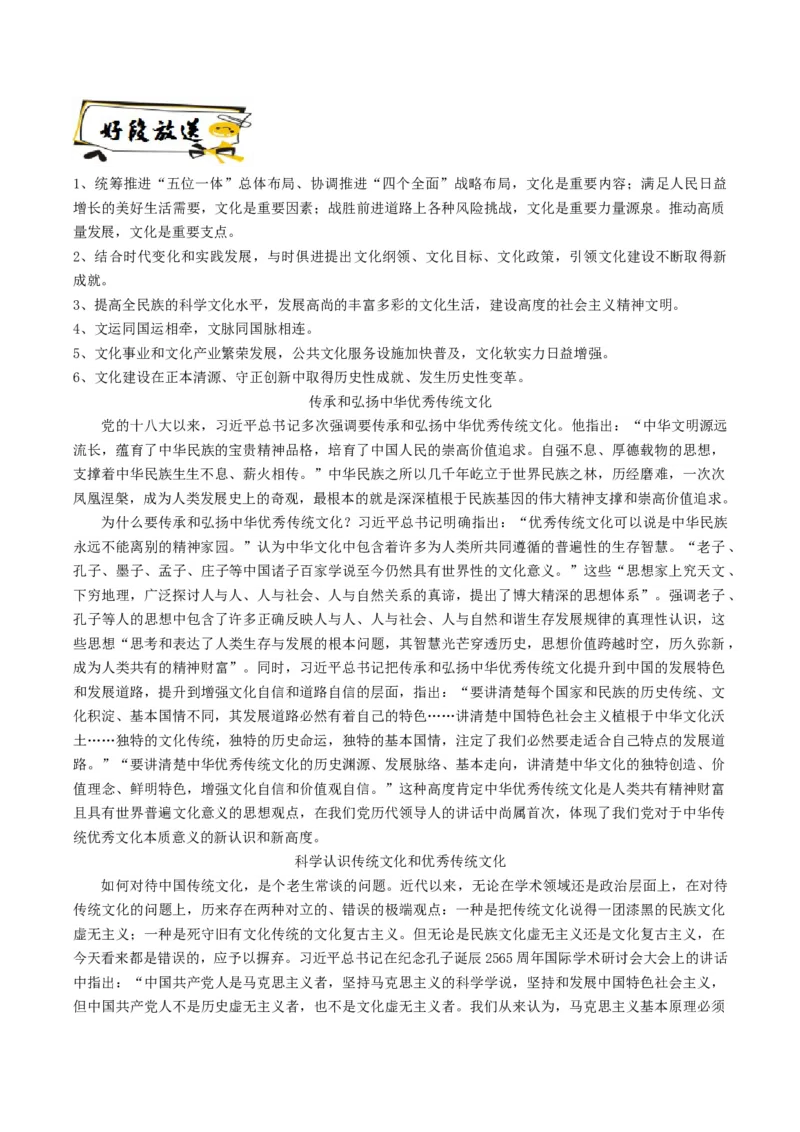 好段放送

1、统筹推进“五位一体”总体布局、协调推进“四个全面”战略布局，文化是重要内容；满足人民日益增长的美好生活需要，文化是重要因素；战胜前进道路上各种风险挑战，文化是重要力量源泉。推动高质量发展，文化是重要支点。

2、结合时代变化和实践发展，与时俱进提出文化纲领、文化目标、文化政策，引领文化建设不断取得新成就。

3、提高全民族的科学文化水平，发展高尚的丰富多彩的文化生活，建设高度的社会主义精神文明。

4、文运同国运相牵，文脉同国脉相连。

5、文化事业和文化产业繁荣发展，公共文化服务设施加快普及，文化软实力日益增强。

6、文化建设在正本清源、守正创新中取得历史性成就、发生历史性变革。

传承和弘扬中华优秀传统文化

党的十八大以来，习近平总书记多次强调要传承和弘扬中华优秀传统文化。他指出：“中华文明源远流长，蕴育了中华民族的宝贵精神品格，培育了中国人民的崇高价值追求。自强不息、厚德载物的思想，支撑着中华民族生生不息、薪火相传。”中华民族之所以几千年屹立于世界民族之林，历经磨难，一次次凤凰涅槃，成为人类发展史上的奇观，最根本的就是深深植根于民族基因的伟大精神支撑和崇高价值追求。

为什么要传承和弘扬中华优秀传统文化？习近平总书记明确指出：“优秀传统文化可以说是中华民族永远不能离别的精神家园。”认为中华文化中包含着许多为人类所共同遵循的普遍性的生存智慧。“老子、孔子、墨子、孟子、庄子等中国诸子百家学说至今仍然具有世界性的文化意义。”这些“思想家上究天文、下穷地理，广泛探讨人与人、人与社会、人与自然关系的真谛，提出了博大精深的思想体系”。强调老子、孔子等人的思想中包含了许多正确反映人与人、人与社会、人与自然和谐生存发展规律的真理性认识，这些思想“思考和表达了人类生存与发展的根本问题，其智慧光芒穿透历史，思想价值跨越时空，历久弥新，成为人类共有的精神财富”。同时，习近平总书记把传承和弘扬中华优秀传统文化提升到中国的发展特色和发展道路，提升到增强文化自信和道路自信的层面，指出：“要讲清楚每个国家和民族的历史传统、文化积淀、基本国情不同，其发展道路必然有着自己的特色……讲清楚中国特色社会主义植根于中华文化沃土……独特的文化传统，独特的历史命运，独特的基本国情，注定了我们必然要走适合自己特点的发展道路。”“要讲清楚中华优秀传统文化的历史渊源、发展脉络、基本走向，讲清楚中华文化的独特创造、价值理念、鲜明特色，增强文化自信和价值观自信。”这种高度肯定中华优秀传统文化是人类共有精神财富且具有世界普遍文化意义的思想观点，在我们党历代领导人的讲话中尚属首次，体现了我们党对于中华传统优秀文化本质意义的新认识和新高度。

科学认识传统文化和优秀传统文化

如何对待中国传统文化，是个老生常谈的问题。近代以来，无论在学术领域还是政治层面上，在对待传统文化的问题上，历来存在两种对立的、错误的极端观点：一种是把传统文化说得一团漆黑的民族文化虚无主义；一种是死守旧有文化传统的文化复古主义。但无论是民族文化虚无主义还是文化复古主义，在今天看来都是错误的，应予以摒弃。习近平总书记在纪念孔子诞辰 2565 周年国际学术研讨会大会上的讲话中指出：“中国共产党人是马克思主义者，坚持马克思主义的科学学说，坚持和发展中国特色社会主义，但中国共产党人不是历史虚无主义者，也不是文化虚无主义者。我们从来认为，马克思主义基本原理必须